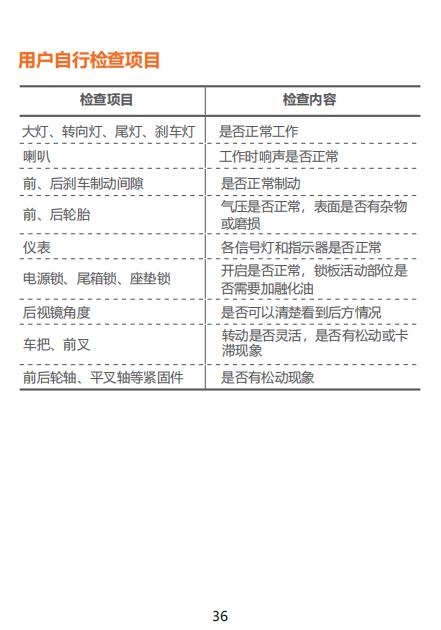 用户自行检查项目

| 检查项目 | 检查内容 |
|---|---|
| 大灯、转向灯、尾灯、刹车灯 | 是否正常工作 |
| 喇叭 | 工作时响声是否正常 |
| 前、后刹车制动间隙 | 是否正常制动 |
| 前、后轮胎 | 气压是否正常，表面是否有杂物或磨损 |
| 仪表 | 各信号灯和指示器是否正常 |
| 电源锁、尾箱锁、座垫锁 | 开启是否正常，锁板活动部位是否需要加融化油 |
| 后视镜角度 | 是否可以清楚看到后方情况 |
| 车把、前叉 | 转动是否灵活，是否有松动或卡滞现象 |
| 前后轮轴、平叉轴等紧固件 | 是否有松动现象 |

36